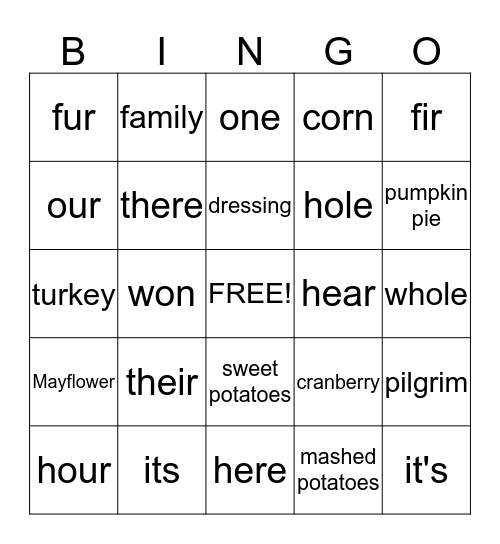 | B | I | N | G | O |
|---|---|---|---|---|
| fur | family | one | corn | fir |
| our | there | dressing | hole | pumpkin pie |
| turkey | won | FREE! | hear | whole |
| Mayflower | their | sweet potatoes | cranberry | pilgrim |
| hour | its | here | mashed potatoes | it's |